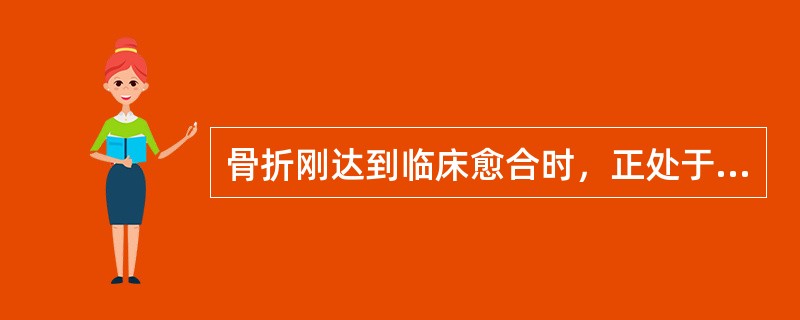 骨折刚达到临床愈合时，正处于...